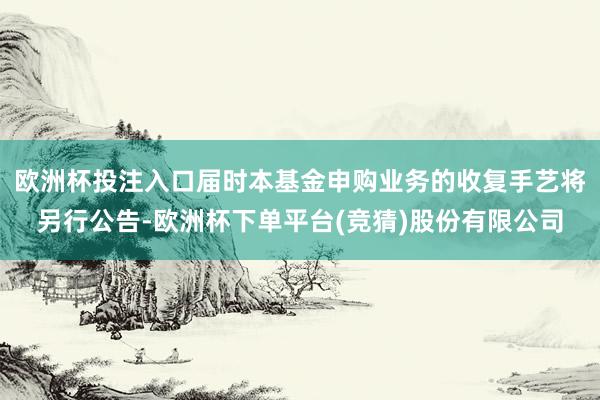 欧洲杯投注入口届时本基金申购业务的收复手艺将另行公告-欧洲杯下单平台(竞猜)股份有限公司